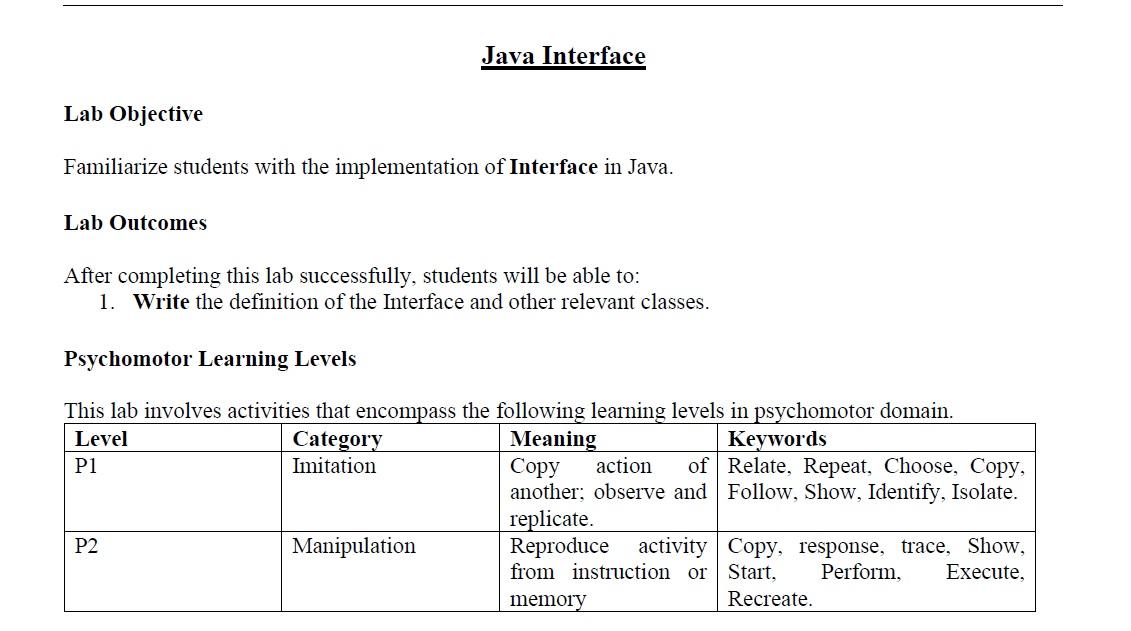 Java Interface

Lab Objective

Familiarize students with the implementation of Interface in Java.

Lab Outcomes

After completing this lab successfully, students will be able to:
1. Write the definition of the Interface and other relevant classes.

Psychomotor Learning Levels

This lab involves activities that encompass the following learning levels in psychomotor domain.

| Level | Category | Meaning | Keywords |
|---|---|---|---|
| P1 | Imitation | Copy action of another; observe and replicate. | Relate, Repeat, Choose, Copy, Follow, Show, Identify, Isolate. |
| P2 | Manipulation | Reproduce activity from instruction or memory | Copy, response, trace, Show, Start, Perform, Execute, Recreate. |